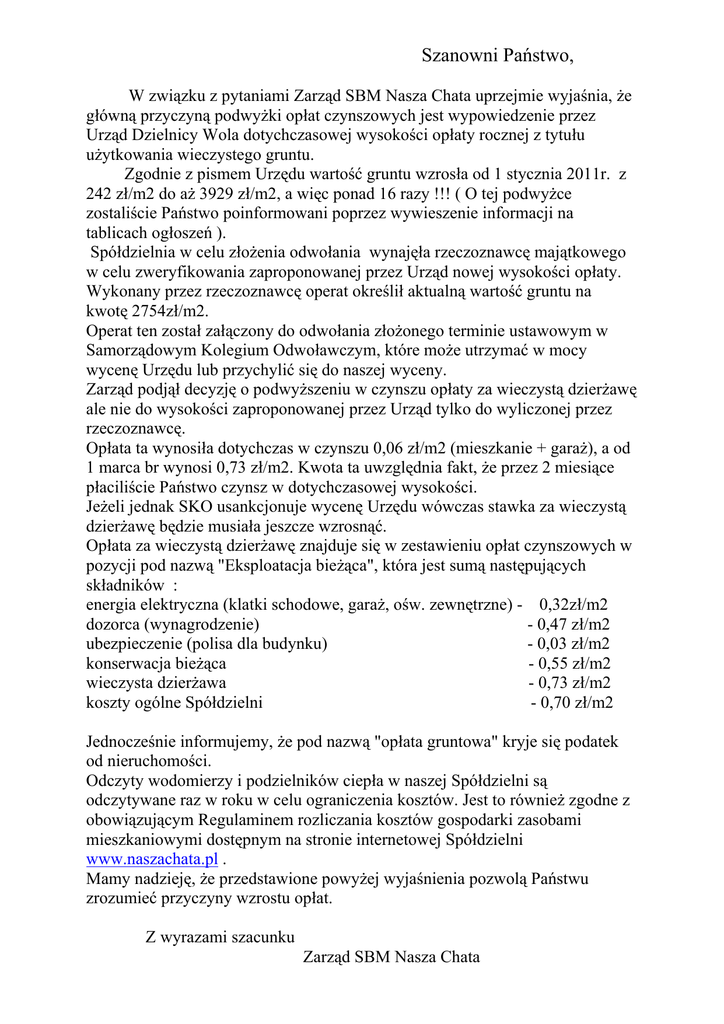 Szanowni Państwo,

W związku z pytaniami Zarząd SBM Nasza Chata uprzejmie wyjaśnia, że główną przyczyną podwyżki opłat czynszowych jest wypowiedzenie przez Urząd Dzielnicy Wola dotychczasowej wysokości opłaty rocznej z tytułu użytkowania wieczystego gruntu.

Zgodnie z pismem Urzędu wartość gruntu wzrosła od 1 stycznia 2011r. z 242 zł/m2 do aż 3929 zł/m2, a więc ponad 16 razy !!! ( O tej podwyżce zostaliście Państwo poinformowani poprzez wywieszenie informacji na tablicach ogłoszeń ).

Spółdzielnia w celu złożenia odwołania wynajęła rzeczoznawcę majątkowego w celu zweryfikowania zaproponowanej przez Urząd nowej wysokości opłaty. Wykonany przez rzeczoznawcę operat określił aktualną wartość gruntu na kwotę 2754zł/m2.

Operat ten został załączony do odwołania złożonego terminie ustawowym w Samorządowym Kolegium Odwoławczym, które może utrzymać w mocy wycenę Urzędu lub przychylić się do naszej wyceny.

Zarząd podjął decyzję o podwyższeniu w czynszu opłaty za wieczystą dzierżawę ale nie do wysokości zaproponowanej przez Urząd tylko do wyliczonej przez rzeczoznawcę.

Opłata ta wynosiła dotychczas w czynszu 0,06 zł/m2 (mieszkanie + garaż), a od 1 marca br wynosi 0,73 zł/m2. Kwota ta uwzględnia fakt, że przez 2 miesiące płaciliście Państwo czynsz w dotychczasowej wysokości.

Jeżeli jednak SKO usankcjonuje wycenę Urzędu wówczas stawka za wieczystą dzierżawę będzie musiała jeszcze wzrosnąć.

Opłata za wieczystą dzierżawę znajduje się w zestawieniu opłat czynszowych w pozycji pod nazwą "Eksploatacja bieżąca", która jest sumą następujących składników :
energia elektryczna (klatki schodowe, garaż, ośw. zewnętrzne) - 0,32zł/m2
dozorca (wynagrodzenie) - 0,47 zł/m2
ubezpieczenie (polisa dla budynku) - 0,03 zł/m2
konserwacja bieżąca - 0,55 zł/m2
wieczysta dzierżawa - 0,73 zł/m2
koszty ogólne Spółdzielni - 0,70 zł/m2

Jednocześnie informujemy, że pod nazwą "opłata gruntowa" kryje się podatek od nieruchomości.

Odczyty wodomierzy i podzielników ciepła w naszej Spółdzielni są odczytywane raz w roku w celu ograniczenia kosztów. Jest to również zgodne z obowiązującym Regulaminem rozliczania kosztów gospodarki zasobami mieszkaniowymi dostępnym na stronie internetowej Spółdzielni www.naszachata.pl .

Mamy nadzieję, że przedstawione powyżej wyjaśnienia pozwolą Państwu zrozumieć przyczyny wzrostu opłat.

Z wyrazami szacunku
Zarząd SBM Nasza Chata